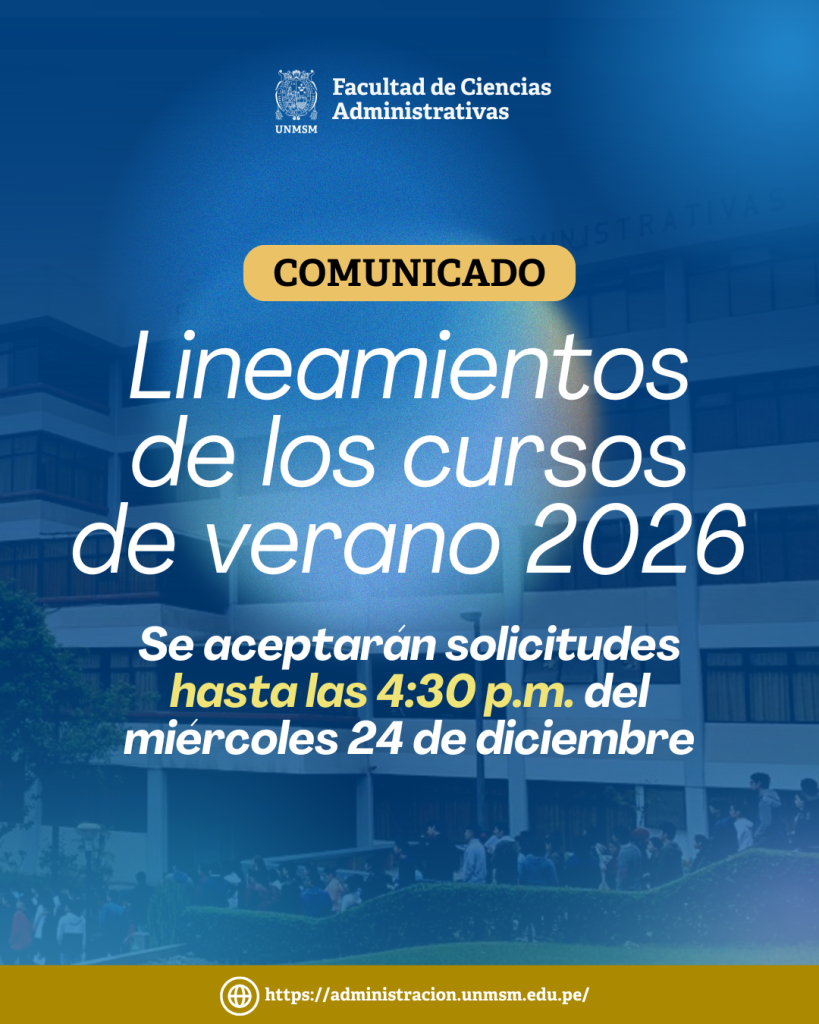 UNMSM

Facultad de Ciencias Administrativas

COMUNICADO

Lineamientos de los cursos de verano 2026

Se aceptarán solicitudes hasta las 4:30 p.m. del miércoles 24 de diciembre

https://administracion.unmsm.edu.pe/